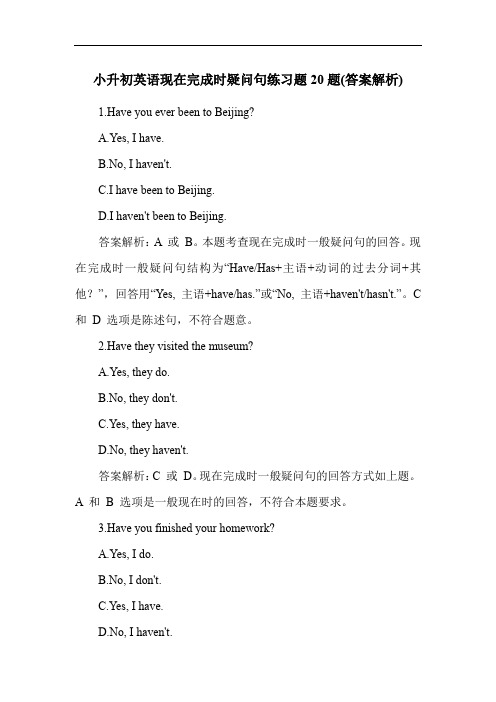 小升初英语现在完成时疑问句练习题 20 题(答案解析)

1.Have you ever been to Beijing?

A.Yes, I have.

B.No, I haven't.

C.I have been to Beijing.

D.I haven't been to Beijing.

答案解析：A 或 B。本题考查现在完成时一般疑问句的回答。现在完成时一般疑问句结构为“Have/Has+主语+动词的过去分词+其他？”，回答用“Yes, 主语+have/has.”或“No, 主语+haven't/hasn't.”。C 和 D 选项是陈述句，不符合题意。

2.Have they visited the museum?

A.Yes, they do.

B.No, they don't.

C.Yes, they have.

D.No, they haven't.

答案解析：C 或 D。现在完成时一般疑问句的回答方式如上题。A 和 B 选项是一般现在时的回答，不符合本题要求。

3.Have you finished your homework?

A.Yes, I do.

B.No, I don't.

C.Yes, I have.

D.No, I haven't.